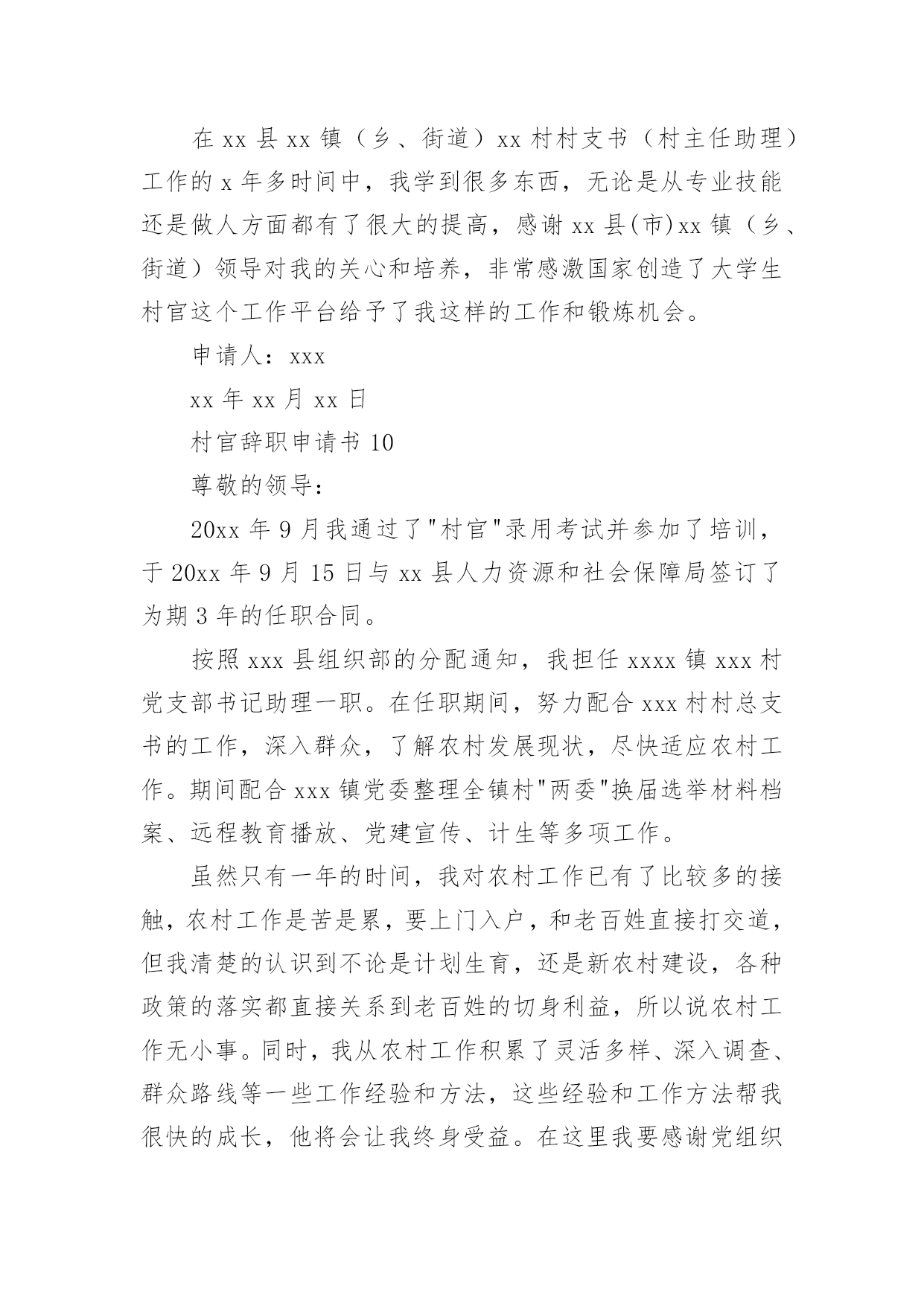 在 xx 县 xx 镇（乡、街道）xx 村村支书（村主任助理）工作的 x 年多时间中，我学到很多东西，无论是从专业技能还是做人方面都有了很大的提高，感谢 xx 县(市)xx 镇（乡、街道）领导对我的关心和培养，非常感激国家创造了大学生村官这个工作平台给予了我这样的工作和锻炼机会。

申请人：xxx

xx 年 xx 月 xx 日

村官辞职申请书 10

尊敬的领导：

20xx 年 9 月我通过了"村官"录用考试并参加了培训，于 20xx 年 9 月 15 日与 xx 县人力资源和社会保障局签订了为期 3 年的任职合同。

按照 xxx 县组织部的分配通知，我担任 xxxx 镇 xxx 村党支部书记助理一职。在任职期间，努力配合 xxx 村村总支书的工作，深入群众，了解农村发展现状，尽快适应农村工作。期间配合 xxx 镇党委整理全镇村"两委"换届选举材料档案、远程教育播放、党建宣传、计生等多项工作。

虽然只有一年的时间，我对农村工作已有了比较多的接触，农村工作是苦是累，要上门入户，和老百姓直接打交道，但我清楚的认识到不论是计划生育，还是新农村建设，各种政策的落实都直接关系到老百姓的切身利益，所以说农村工作无小事。同时，我从农村工作积累了灵活多样、深入调查、群众路线等一些工作经验和方法，这些经验和工作方法帮我很快的成长，他将会让我终身受益。在这里我要感谢党组织